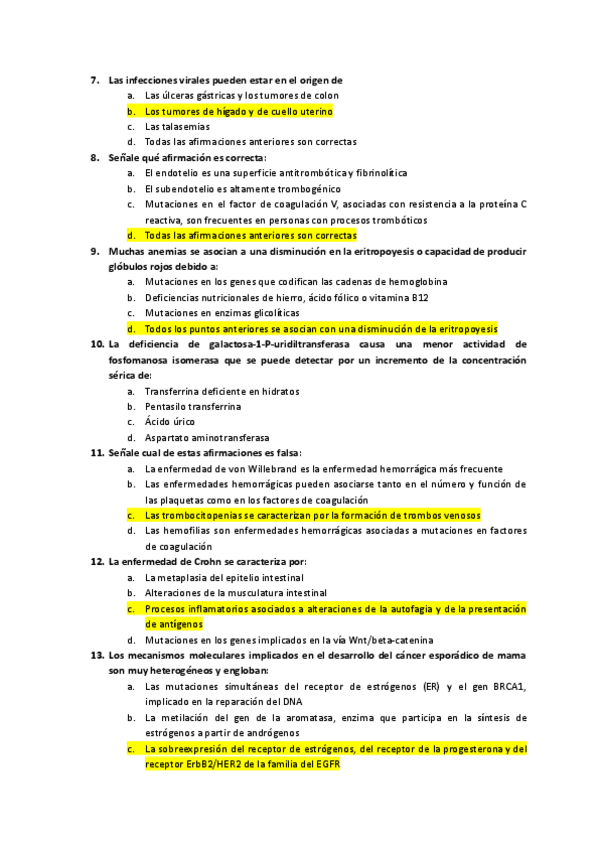 7. Las infecciones virales pueden estar en el origen de
a. Las úlceras gástricas y los tumores de colon
b. Los tumores de hígado y de cuello uterino
c. Las talasemias
d. Todas las afirmaciones anteriores son correctas

8. Señale qué afirmación es correcta:
a. El endotelio es una superficie antitrombótica y fibrinolítica
b. El subendotelio es altamente trombogénico
c. Mutaciones en el factor de coagulación V, asociadas con resistencia a la proteína C reactiva, son frecuentes en personas con procesos trombóticos
d. Todas las afirmaciones anteriores son correctas

9. Muchas anemias se asocian a una disminución en la eritropoyesis o capacidad de producir glóbulos rojos debido a:
a. Mutaciones en los genes que codifican las cadenas de hemoglobina
b. Deficiencias nutricionales de hierro, ácido fólico o vitamina B12
c. Mutaciones en enzimas glicolíticas
d. Todos los puntos anteriores se asocian con una disminución de la eritropoyesis

10. La deficiencia de galactosa-1-P-uridiltransferasa causa una menor actividad de fosfomanosa isomerasa que se puede detectar por un incremento de la concentración sérica de:
a. Transferrina deficiente en hidratos
b. Pentasilo transferrina
c. Ácido úrico
d. Aspartato aminotransferasa

11. Señale cual de estas afirmaciones es falsa:
a. La enfermedad de von Willebrand es la enfermedad hemorrágica más frecuente
b. Las enfermedades hemorrágicas pueden asociarse tanto en el número y función de las plaquetas como en los factores de coagulación
c. Las trombocitopenias se caracterizan por la formación de trombos venosos
d. Las hemofilias son enfermedades hemorrágicas asociadas a mutaciones en factores de coagulación

12. La enfermedad de Crohn se caracteriza por:
a. La metaplasia del epitelio intestinal
b. Alteraciones de la musculatura intestinal
c. Procesos inflamatorios asociados a alteraciones de la autofagia y de la presentación de antígenos
d. Mutaciones en los genes implicados en la vía Wnt/beta-catenina

13. Los mecanismos moleculares implicados en el desarrollo del cáncer esporádico de mama son muy heterogéneos y engloban:
a. Las mutaciones simultáneas del receptor de estrógenos (ER) y el gen BRCA1, implicado en la reparación del DNA
b. La metilación del gen de la aromatasa, enzima que participa en la síntesis de estrógenos a partir de andrógenos
c. La sobreexpresión del receptor de estrógenos, del receptor de la progesterona y del receptor ErbB2/HER2 de la familia del EGFR